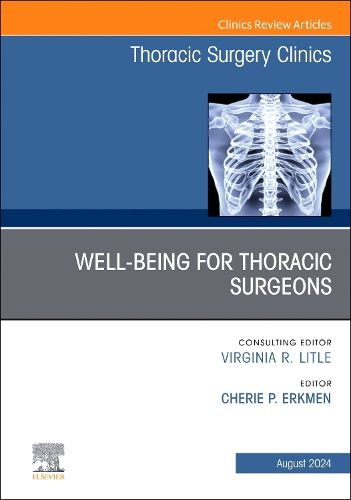 Clinics Review Articles

Thoracic Surgery Clinics

WELL-BEING FOR THORACIC SURGEONS

CONSULTING EDITOR
VIRGINIA R. LITLE

EDITOR
CHERIE P. ERKMEN

ELSEVIER

August 2024